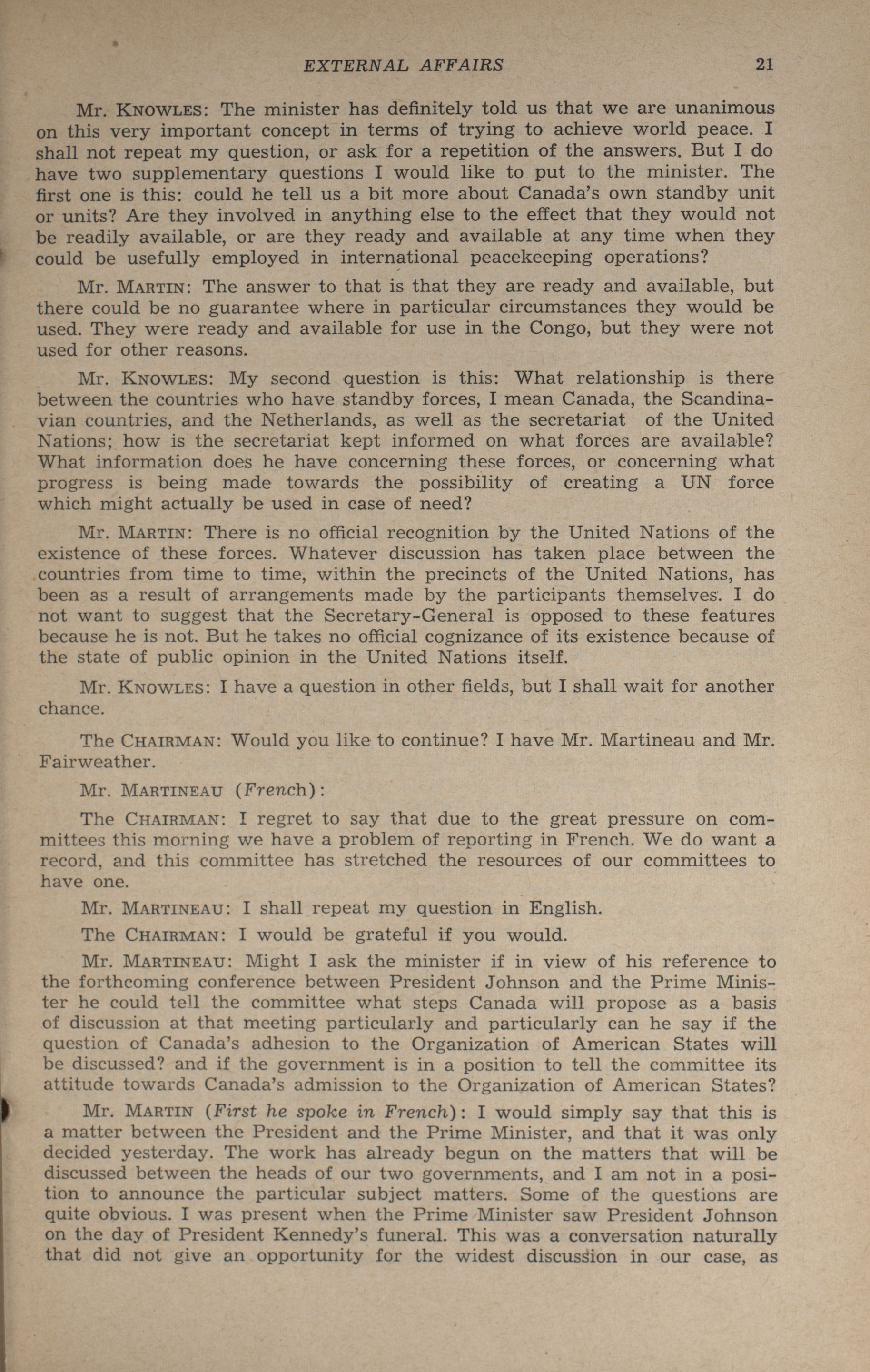 EXTERNAL AFFAIRS 21

Mr. KNOWLES: The minister has definitely told us that we are unanimous on this very important concept in terms of trying to achieve world peace. I shall not repeat my question, or ask for a repetition of the answers. But I do have two supplementary questions I would like to put to the minister. The first one is this: could he tell us a bit more about Canada's own standby unit or units? Are they involved in anything else to the effect that they would not be readily available, or are they ready and available at any time when they could be usefully employed in international peacekeeping operations?

Mr. MARTIN: The answer to that is that they are ready and available, but there could be no guarantee where in particular circumstances they would be used. They were ready and available for use in the Congo, but they were not used for other reasons.

Mr. KNOWLES: My second question is this: What relationship is there between the countries who have standby forces, I mean Canada, the Scandinavian countries, and the Netherlands, as well as the secretariat of the United Nations; how is the secretariat kept informed on what forces are available? What information does he have concerning these forces, or concerning what progress is being made towards the possibility of creating a UN force which might actually be used in case of need?

Mr. MARTIN: There is no official recognition by the United Nations of the existence of these forces. Whatever discussion has taken place between the countries from time to time, within the precincts of the United Nations, has been as a result of arrangements made by the participants themselves. I do not want to suggest that the Secretary-General is opposed to these features because he is not. But he takes no official cognizance of its existence because of the state of public opinion in the United Nations itself.

Mr. KNOWLES: I have a question in other fields, but I shall wait for another chance.

The CHAIRMAN: Would you like to continue? I have Mr. Martineau and Mr. Fairweather.

Mr. MARTINEAU (French):

The CHAIRMAN: I regret to say that due to the great pressure on committees this morning we have a problem of reporting in French. We do want a record, and this committee has stretched the resources of our committees to have one.

Mr. MARTINEAU: I shall repeat my question in English.

The CHAIRMAN: I would be grateful if you would.

Mr. MARTINEAU: Might I ask the minister if in view of his reference to the forthcoming conference between President Johnson and the Prime Minister he could tell the committee what steps Canada will propose as a basis of discussion at that meeting particularly and particularly can he say if the question of Canada's adhesion to the Organization of American States will be discussed? and if the government is in a position to tell the committee its attitude towards Canada's admission to the Organization of American States?

Mr. MARTIN (First he spoke in French): I would simply say that this is a matter between the President and the Prime Minister, and that it was only decided yesterday. The work has already begun on the matters that will be discussed between the heads of our two governments, and I am not in a position to announce the particular subject matters. Some of the questions are quite obvious. I was present when the Prime Minister saw President Johnson on the day of President Kennedy's funeral. This was a conversation naturally that did not give an opportunity for the widest discussion in our case, as